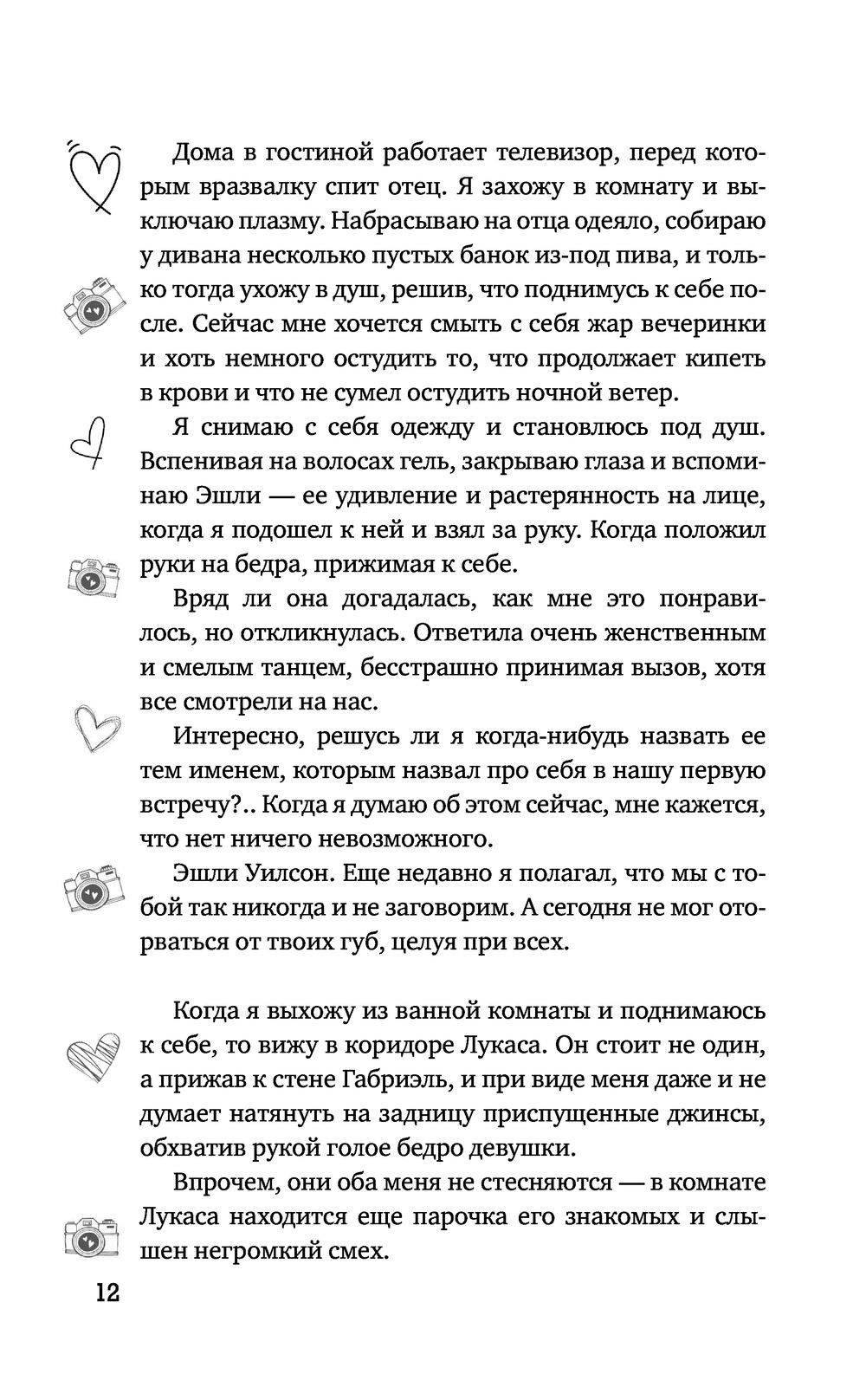 Дома в гостиной работает телевизор, перед которым вразвалку спит отец. Я захожу в комнату и выключаю плазму. Набрасываю на отца одеяло, собираю у дивана несколько пустых банок из-под пива, и только тогда ухожу в душ, решив, что поднимусь к себе после. Сейчас мне хочется смыть с себя жар вечеринки и хоть немного остудить то, что продолжает кипеть в крови и что не сумел остудить ночной ветер.

Я снимаю с себя одежду и становлюсь под душ. Вспенивая на волосах гель, закрываю глаза и вспоминаю Эшли — ее удивление и растерянность на лице, когда я подошел к ней и взял за руку. Когда положил руки на бедра, прижимая к себе.

Вряд ли она догадалась, как мне это понравилось, но откликнулась. Ответила очень женственным и смелым танцем, бесстрашно принимая вызов, хотя все смотрели на нас.

Интересно, решусь ли я когда-нибудь назвать ее тем именем, которым назвал про себя в нашу первую встречу?.. Когда я думаю об этом сейчас, мне кажется, что нет ничего невозможного.

Эшли Уилсон. Еще недавно я полагал, что мы с тобой так никогда и не заговорим. А сегодня не мог оторваться от твоих губ, целуя при всех.

Когда я выхожу из ванной комнаты и поднимаюсь к себе, то вижу в коридоре Лукаса. Он стоит не один, а прижав к стене Габриэль, и при виде меня даже и не думает натянуть на задницу приспущенные джинсы, обхватив рукой голое бедро девушки.

Впрочем, они оба меня не стесняются — в комнате Лукаса находится еще парочка его знакомых и слышен негромкий смех.

12